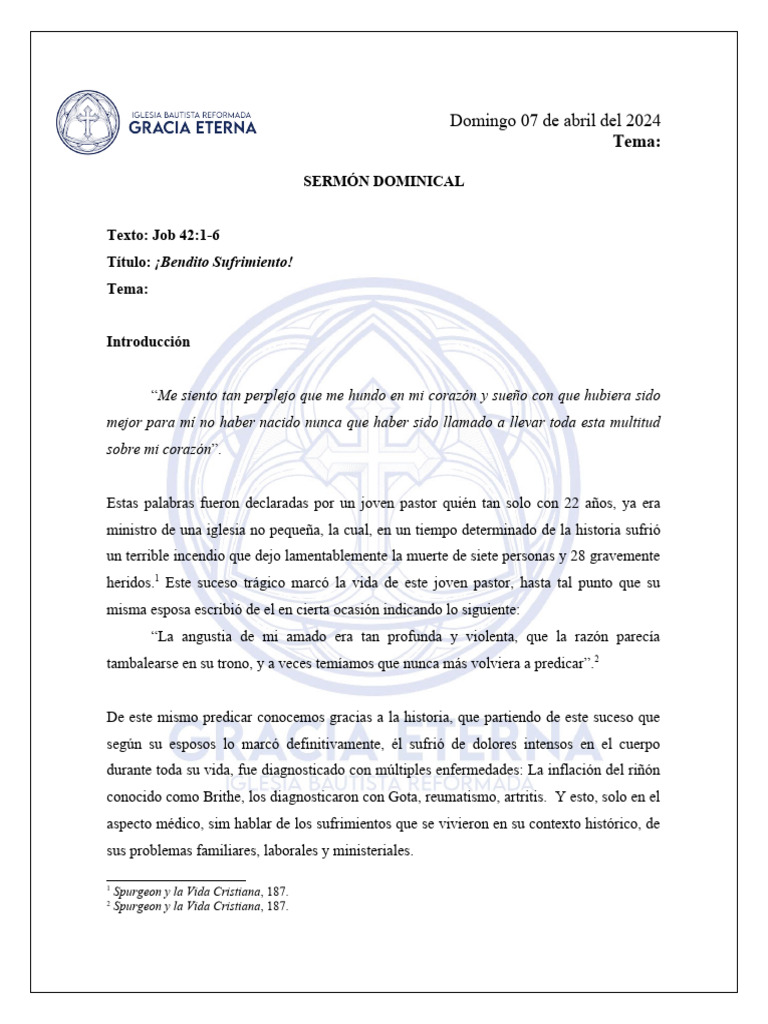 IGLESIA BAUTISTA REFORMADA
GRACIA ETERNA

Domingo 07 de abril del 2024
Tema:

SERMÓN DOMINICAL

Texto: Job 42:1-6
Título: ¡Bendito Sufrimiento!
Tema:

Introducción

“Me siento tan perplejo que me hundo en mi corazón y sueño con que hubiera sido mejor para mi no haber nacido nunca que haber sido llamado a llevar toda esta multitud sobre mi corazón”.

Estas palabras fueron declaradas por un joven pastor quién tan solo con 22 años, ya era ministro de una iglesia no pequeña, la cual, en un tiempo determinado de la historia sufrió un terrible incendio que dejo lamentablemente la muerte de siete personas y 28 gravemente heridos.$^1$ Este suceso trágico marcó la vida de este joven pastor, hasta tal punto que su misma esposa escribió de el en cierta ocasión indicando lo siguiente:

“La angustia de mi amado era tan profunda y violenta, que la razón parecía tambalearse en su trono, y a veces temíamos que nunca más volviera a predicar”.$^2$

De este mismo predicar conocemos gracias a la historia, que partiendo de este suceso que según su esposos lo marcó definitivamente, él sufrió de dolores intensos en el cuerpo durante toda su vida, fue diagnosticado con múltiples enfermedades: La inflación del riñón conocido como Brithe, los diagnosticaron con Gota, reumatismo, artritis. Y esto, solo en el aspecto médico, sim hablar de los sufrimientos que se vivieron en su contexto histórico, de sus problemas familiares, laborales y ministeriales.

$^1$ Spurgeon y la Vida Cristiana, 187.
$^2$ Spurgeon y la Vida Cristiana, 187.

GRACIA ETERNA
IGLESIA BAUTISTA REFORMADA